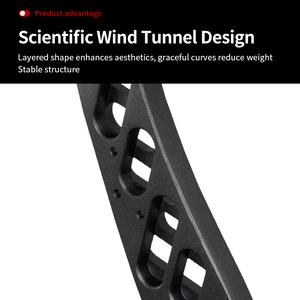 Product advantage

Scientific Wind Tunnel Design

Layered shape enhances aesthetics, graceful curves reduce weight
Stable structure